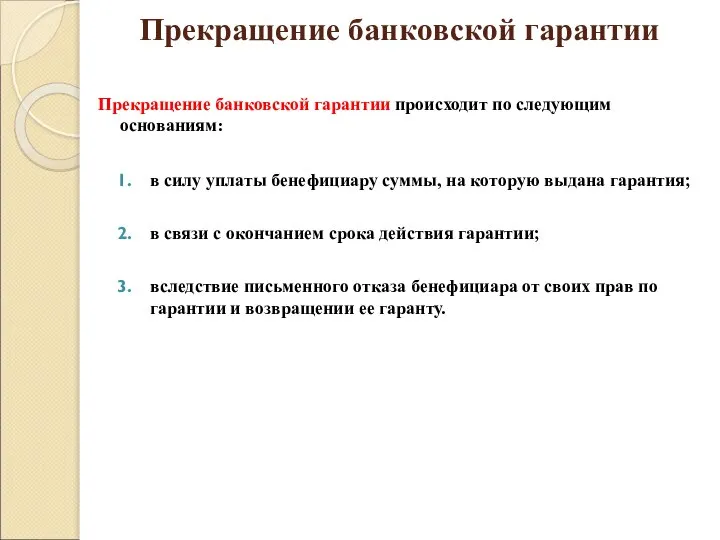 Прекращение банковской гарантии

Прекращение банковской гарантии происходит по следующим основаниям:

1. в силу уплаты бенефициару суммы, на которую выдана гарантия;

2. в связи с окончанием срока действия гарантии;

3. вследствие письменного отказа бенефициара от своих прав по гарантии и возвращении ее гаранту.